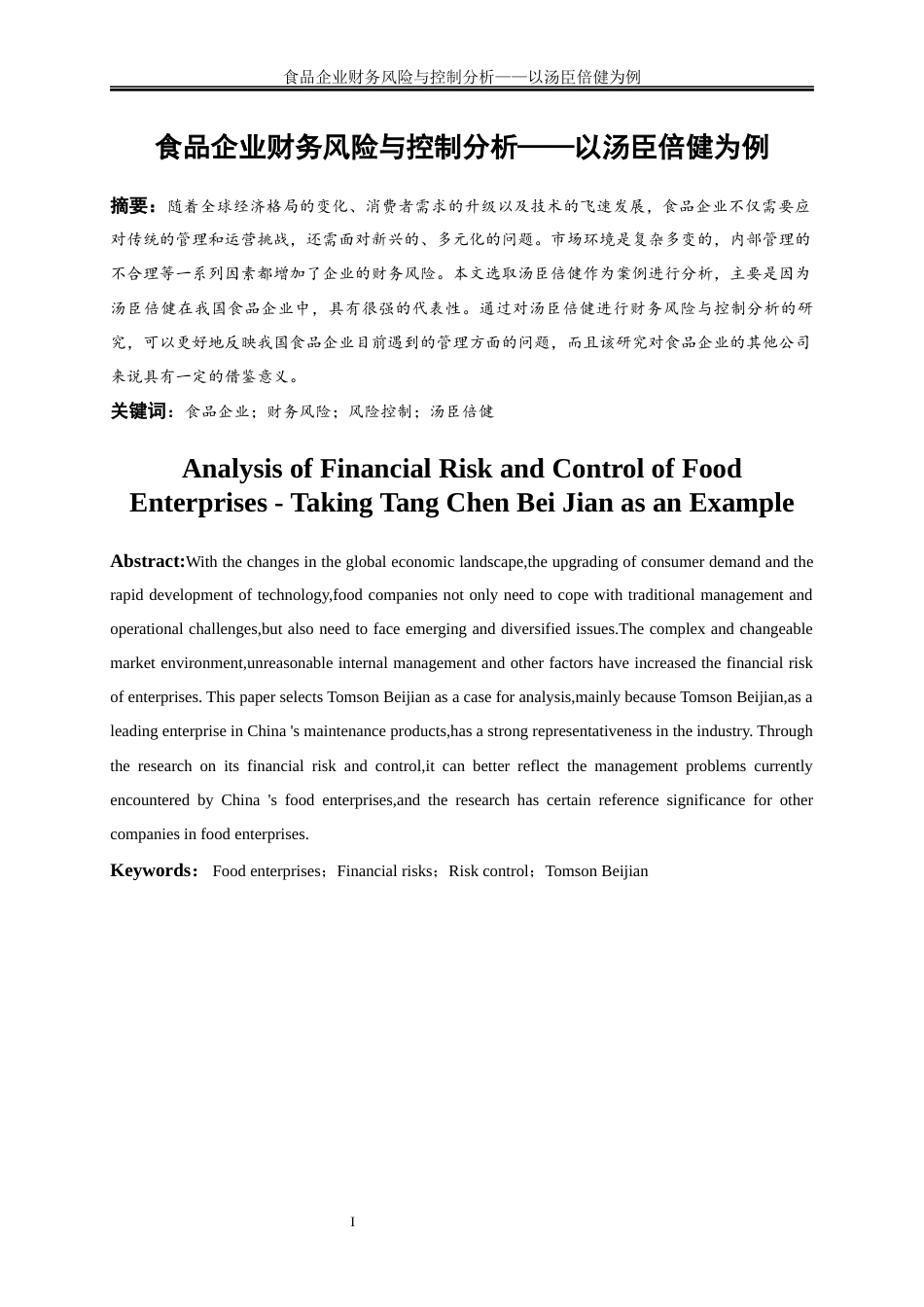 食品企业财务风险与控制分析——以汤臣倍健为例

食品企业财务风险与控制分析——以汤臣倍健为例

摘要：随着全球经济格局的变化、消费者需求的升级以及技术的飞速发展，食品企业不仅需要应对传统的管理和运营挑战，还需面对新兴的、多元化的问题。市场环境是复杂多变的，内部管理的不合理等一系列因素都增加了企业的财务风险。本文选取汤臣倍健作为案例进行分析，主要是因为汤臣倍健在我国食品企业中，具有很强的代表性。通过对汤臣倍健进行财务风险与控制分析的研究，可以更好地反映我国食品企业目前遇到的管理方面的问题，而且该研究对食品企业的其他公司来说具有一定的借鉴意义。

关键词：食品企业；财务风险；风险控制；汤臣倍健

Analysis of Financial Risk and Control of Food Enterprises - Taking Tang Chen Bei Jian as an Example

Abstract:With the changes in the global economic landscape,the upgrading of consumer demand and the rapid development of technology,food companies not only need to cope with traditional management and operational challenges,but also need to face emerging and diversified issues.The complex and changeable market environment,unreasonable internal management and other factors have increased the financial risk of enterprises. This paper selects Tomson Beijian as a case for analysis,mainly because Tomson Beijian,as a leading enterprise in China 's maintenance products,has a strong representativeness in the industry. Through the research on its financial risk and control,it can better reflect the management problems currently encountered by China 's food enterprises,and the research has certain reference significance for other companies in food enterprises.

Keywords: Food enterprises；Financial risks；Risk control；Tomson Beijian

I